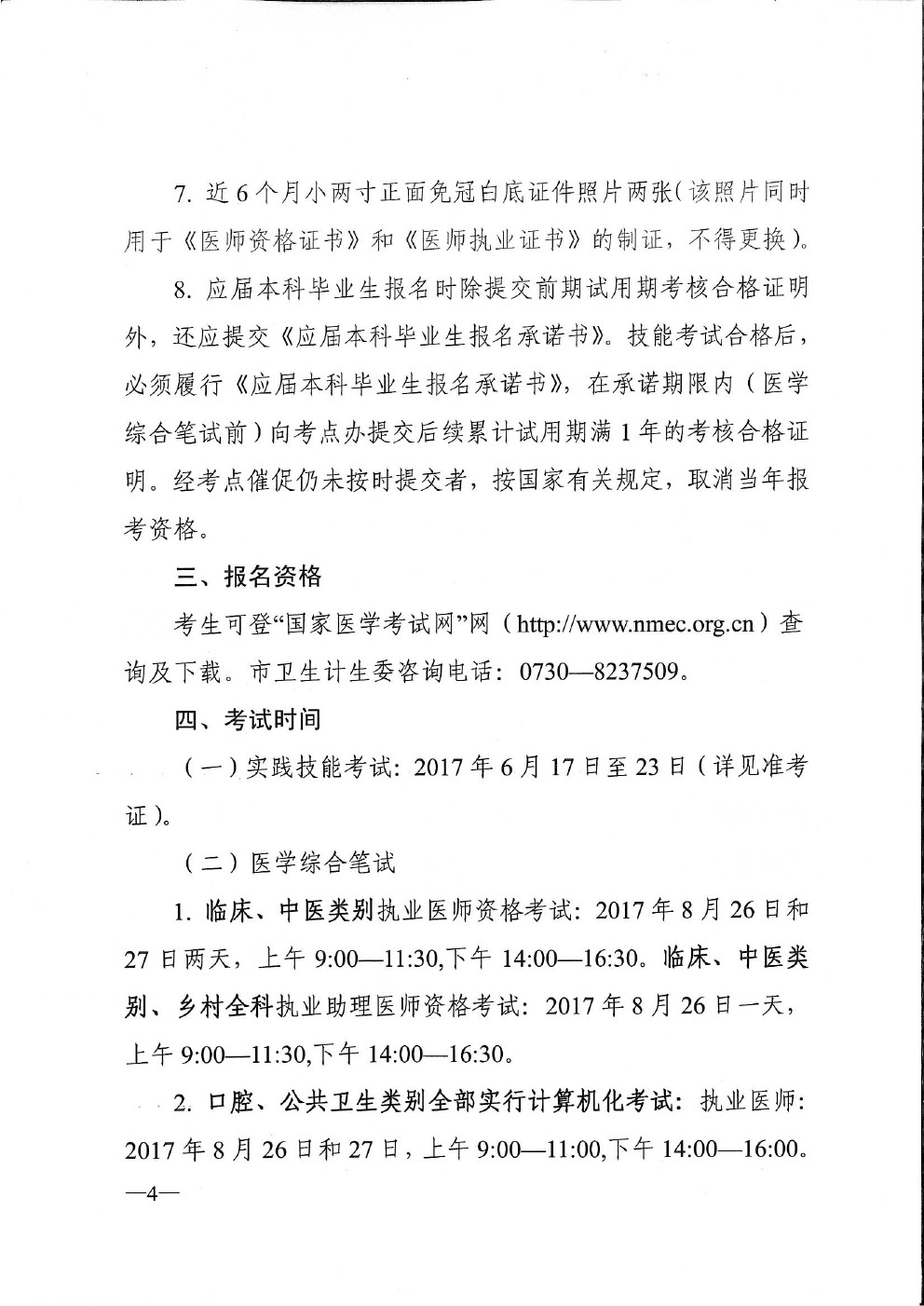 7. 近6个月小两寸正面免冠白底证件照片两张（该照片同时用于《医师资格证书》和《医师执业证书》的制证，不得更换）。

8. 应届本科毕业生报名时除提交前期试用期考核合格证明外，还应提交《应届本科毕业生报名承诺书》。技能考试合格后，必须履行《应届本科毕业生报名承诺书》，在承诺期限内（医学综合笔试前）向考点办提交后续累计试用期满1年的考核合格证明。经考点催促仍未按时提交者，按国家有关规定，取消当年报考资格。

三、报名资格

考生可登“国家医学考试网”网（http://www.nmec.org.cn）查询及下载。市卫生计生委咨询电话：0730—8237509。

四、考试时间

（一）实践技能考试：2017年6月17日至23日（详见准考证）。

（二）医学综合笔试

1. 临床、中医类别执业医师资格考试：2017年8月26日和27日两天，上午9:00—11:30,下午14:00—16:30。临床、中医类别、乡村全科执业助理医师资格考试：2017年8月26日一天，上午9:00—11:30,下午14:00—16:30。

2. 口腔、公共卫生类别全部实行计算机化考试：执业医师：2017年8月26日和27日，上午9:00—11:00,下午14:00—16:00。

—4—